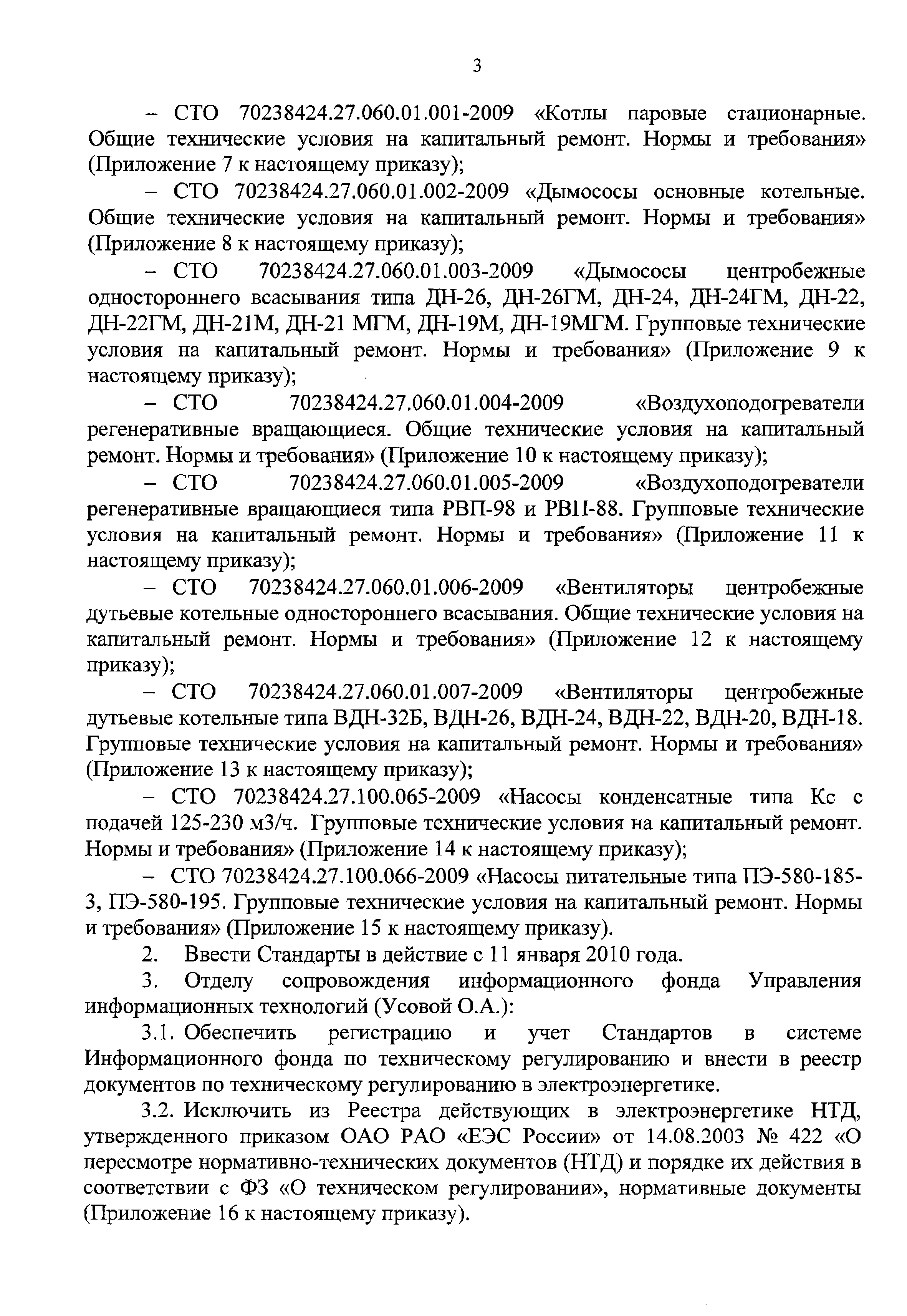 3

– СТО 70238424.27.060.01.001-2009 «Котлы паровые стационарные. Общие технические условия на капитальный ремонт. Нормы и требования» (Приложение 7 к настоящему приказу);

– СТО 70238424.27.060.01.002-2009 «Дымососы основные котельные. Общие технические условия на капитальный ремонт. Нормы и требования» (Приложение 8 к настоящему приказу);

– СТО 70238424.27.060.01.003-2009 «Дымососы центробежные одностороннего всасывания типа ДН-26, ДН-26ГМ, ДН-24, ДН-24ГМ, ДН-22, ДН-22ГМ, ДН-21М, ДН-21 МГМ, ДН-19М, ДН-19МГМ. Групповые технические условия на капитальный ремонт. Нормы и требования» (Приложение 9 к настоящему приказу);

– СТО 70238424.27.060.01.004-2009 «Воздухоподогреватели регенеративные вращающиеся. Общие технические условия на капитальный ремонт. Нормы и требования» (Приложение 10 к настоящему приказу);

– СТО 70238424.27.060.01.005-2009 «Воздухоподогреватели регенеративные вращающиеся типа РВП-98 и РВП-88. Групповые технические условия на капитальный ремонт. Нормы и требования» (Приложение 11 к настоящему приказу);

– СТО 70238424.27.060.01.006-2009 «Вентиляторы центробежные дутьевые котельные одностороннего всасывания. Общие технические условия на капитальный ремонт. Нормы и требования» (Приложение 12 к настоящему приказу);

– СТО 70238424.27.060.01.007-2009 «Вентиляторы центробежные дутьевые котельные типа ВДН-32Б, ВДН-26, ВДН-24, ВДН-22, ВДН-20, ВДН-18. Групповые технические условия на капитальный ремонт. Нормы и требования» (Приложение 13 к настоящему приказу);

– СТО 70238424.27.100.065-2009 «Насосы конденсатные типа Кс с подачей 125-230 м3/ч. Групповые технические условия на капитальный ремонт. Нормы и требования» (Приложение 14 к настоящему приказу);

– СТО 70238424.27.100.066-2009 «Насосы питательные типа ПЭ-580-185-3, ПЭ-580-195. Групповые технические условия на капитальный ремонт. Нормы и требования» (Приложение 15 к настоящему приказу).

2. Ввести Стандарты в действие с 11 января 2010 года.

3. Отделу сопровождения информационного фонда Управления информационных технологий (Усовой О.А.):

3.1. Обеспечить регистрацию и учет Стандартов в системе Информационного фонда по техническому регулированию и внести в реестр документов по техническому регулированию в электроэнергетике.

3.2. Исключить из Реестра действующих в электроэнергетике НТД, утвержденного приказом ОАО РАО «ЕЭС России» от 14.08.2003 № 422 «О пересмотре нормативно-технических документов (НТД) и порядке их действия в соответствии с ФЗ «О техническом регулировании», нормативные документы (Приложение 16 к настоящему приказу).